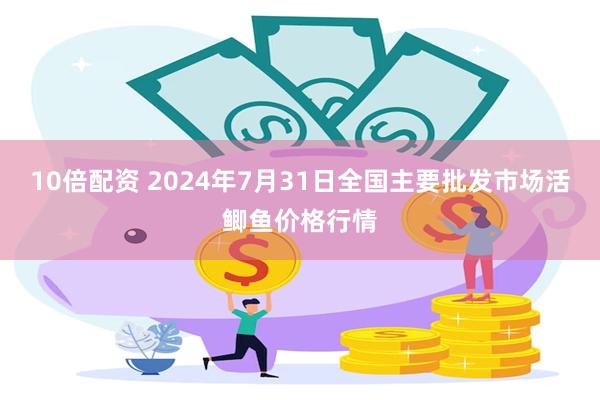 10倍配资 2024年7月31日全国主要批发市场活鲫鱼价格行情